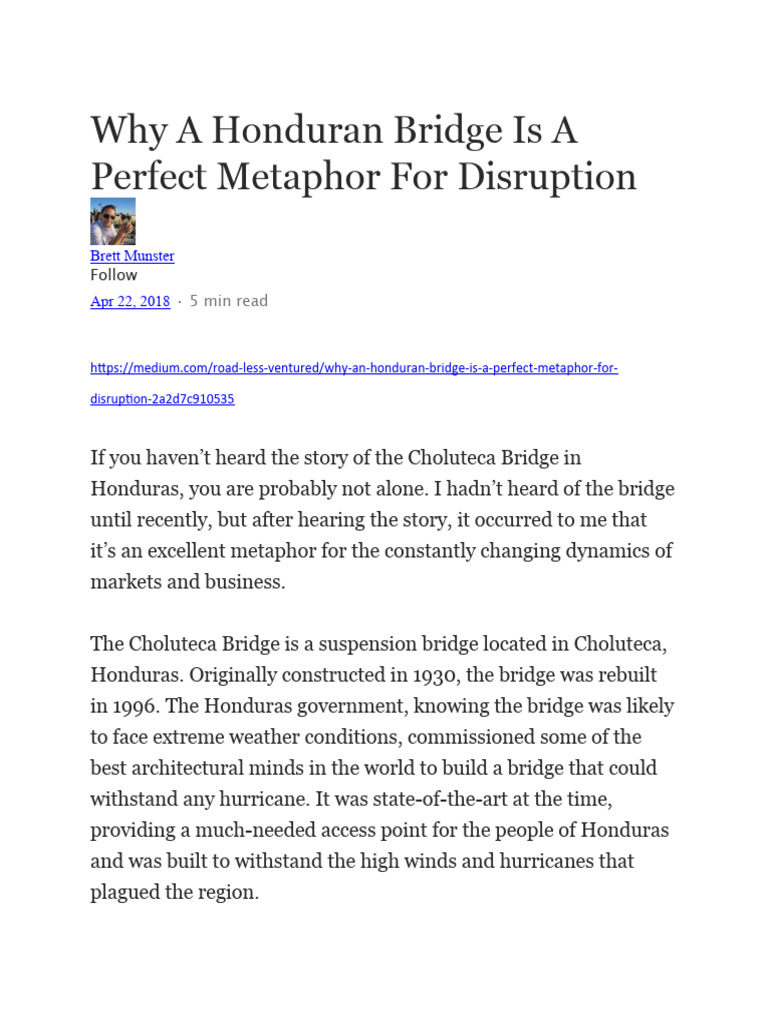 Why A Honduran Bridge Is A Perfect Metaphor For Disruption

Brett Munster
Follow
Apr 22, 2018 · 5 min read

https://medium.com/road-less-ventured/why-an-honduran-bridge-is-a-perfect-metaphor-for-disruption-2a2d7c910535

If you haven't heard the story of the Choluteca Bridge in Honduras, you are probably not alone. I hadn't heard of the bridge until recently, but after hearing the story, it occurred to me that it's an excellent metaphor for the constantly changing dynamics of markets and business.

The Choluteca Bridge is a suspension bridge located in Choluteca, Honduras. Originally constructed in 1930, the bridge was rebuilt in 1996. The Honduras government, knowing the bridge was likely to face extreme weather conditions, commissioned some of the best architectural minds in the world to build a bridge that could withstand any hurricane. It was state-of-the-art at the time, providing a much-needed access point for the people of Honduras and was built to withstand the high winds and hurricanes that plagued the region.